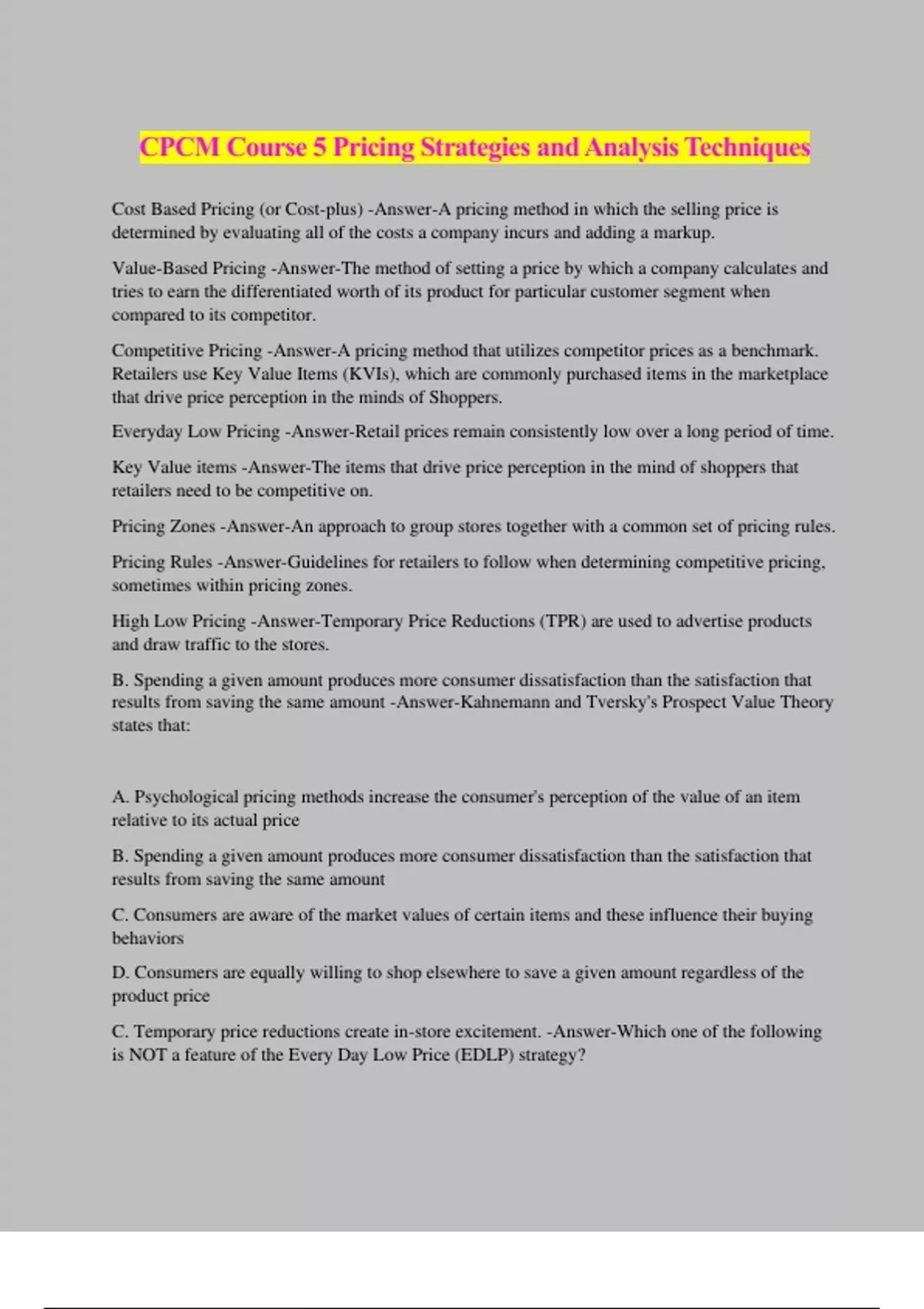 CPCM Course 5 Pricing Strategies and Analysis Techniques

Cost Based Pricing (or Cost-plus) -Answer-A pricing method in which the selling price is determined by evaluating all of the costs a company incurs and adding a markup.

Value-Based Pricing -Answer-The method of setting a price by which a company calculates and tries to earn the differentiated worth of its product for particular customer segment when compared to its competitor.

Competitive Pricing -Answer-A pricing method that utilizes competitor prices as a benchmark. Retailers use Key Value Items (KVIs), which are commonly purchased items in the marketplace that drive price perception in the minds of Shoppers.

Everyday Low Pricing -Answer-Retail prices remain consistently low over a long period of time.

Key Value items -Answer-The items that drive price perception in the mind of shoppers that retailers need to be competitive on.

Pricing Zones -Answer-An approach to group stores together with a common set of pricing rules.

Pricing Rules -Answer-Guidelines for retailers to follow when determining competitive pricing, sometimes within pricing zones.

High Low Pricing -Answer-Temporary Price Reductions (TPR) are used to advertise products and draw traffic to the stores.

B. Spending a given amount produces more consumer dissatisfaction than the satisfaction that results from saving the same amount -Answer-Kahnemann and Tversky's Prospect Value Theory states that:

A. Psychological pricing methods increase the consumer's perception of the value of an item relative to its actual price

B. Spending a given amount produces more consumer dissatisfaction than the satisfaction that results from saving the same amount

C. Consumers are aware of the market values of certain items and these influence their buying behaviors

D. Consumers are equally willing to shop elsewhere to save a given amount regardless of the product price

C. Temporary price reductions create in-store excitement. -Answer-Which one of the following is NOT a feature of the Every Day Low Price (EDLP) strategy?